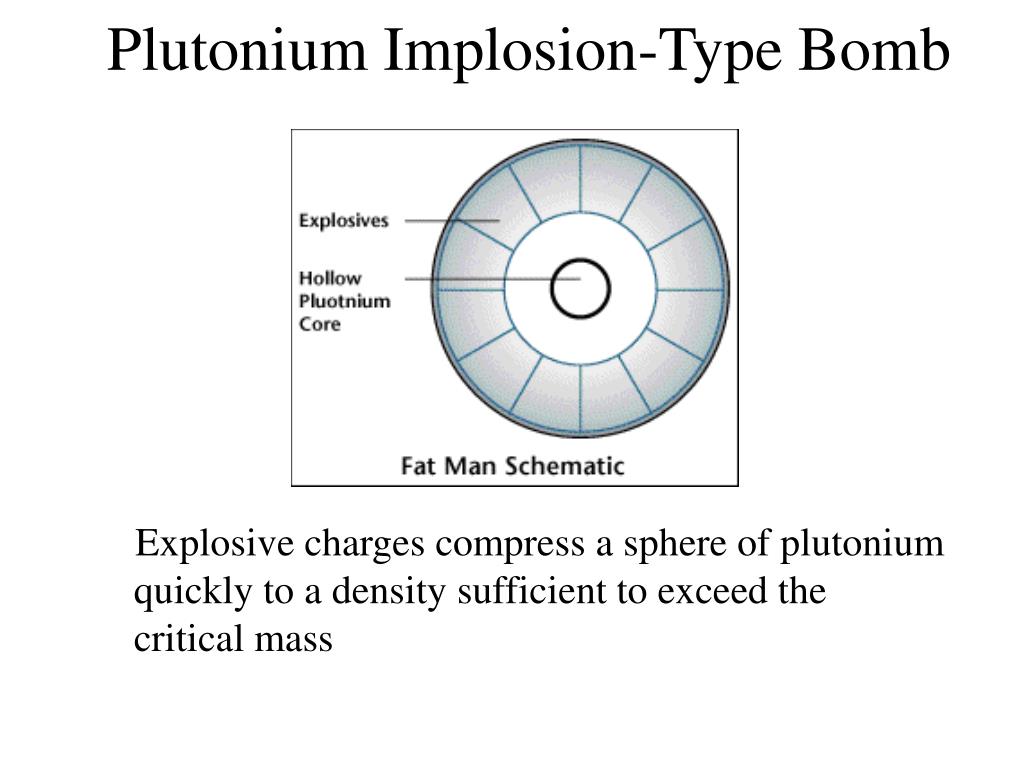 Plutonium Implosion-Type Bomb

Explosives

Hollow Pluotnium Core

Fat Man Schematic

Explosive charges compress a sphere of plutonium quickly to a density sufficient to exceed the critical mass